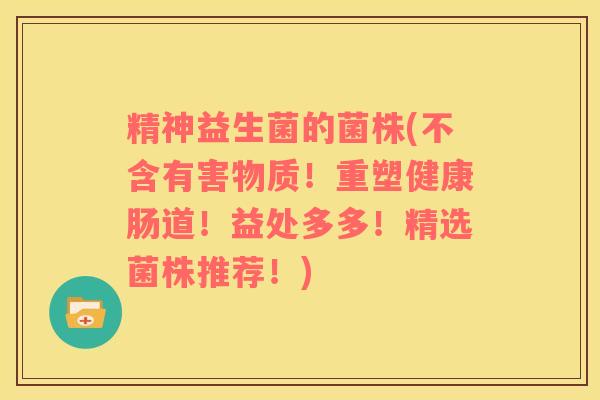 精神益生菌的菌株(不含有害物质！重塑健康肠道！益处多多！精选菌株推荐！)